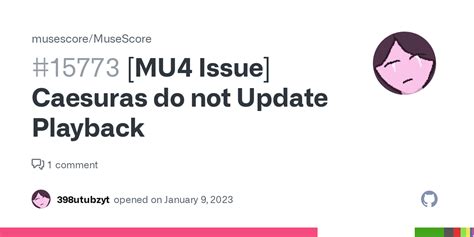 musescore/MuseScore

#15773 [MU4 Issue] Caesuras do not Update Playback

1 comment

398utubzyt opened on January 9, 2023